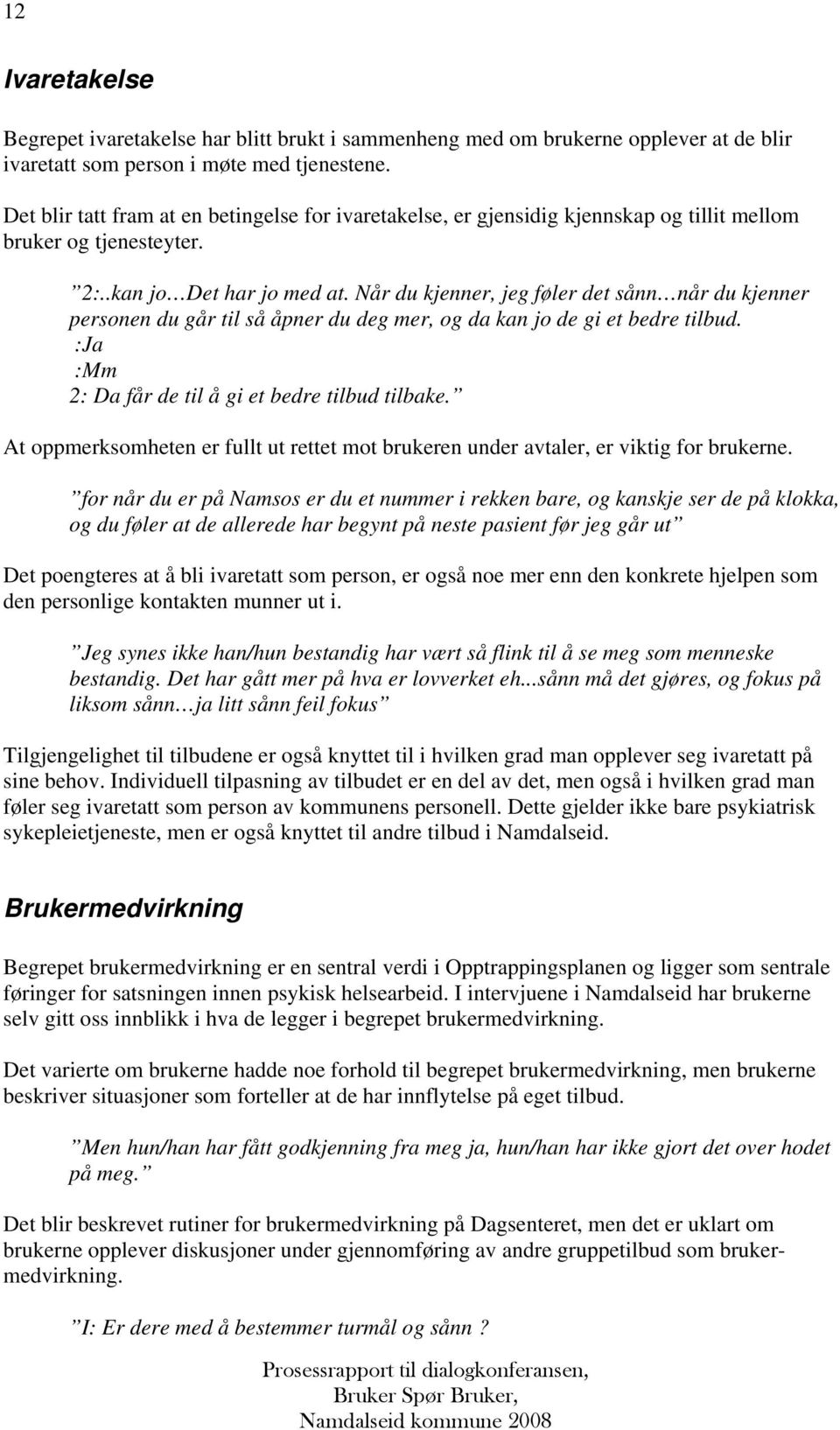 12

Ivaretakelse

Begrepet ivaretakelse har blitt brukt i sammenheng med om brukerne opplever at de blir ivaretatt som person i møte med tjenestene.
Det blir tatt fram at en betingelse for ivaretakelse, er gjensidig kjennskap og tillit mellom bruker og tjenesteyter.

”2:..kan jo…Det har jo med at. Når du kjenner, jeg føler det sånn…når du kjenner personen du går til så åpner du deg mer, og da kan jo de gi et bedre tilbud.
:Ja
:Mm
2: Da får de til å gi et bedre tilbud tilbake.”

At oppmerksomheten er fullt ut rettet mot brukeren under avtaler, er viktig for brukerne.

”for når du er på Namsos er du et nummer i rekken bare, og kanskje ser de på klokka, og du føler at de allerede har begynt på neste pasient før jeg går ut”

Det poengteres at å bli ivaretatt som person, er også noe mer enn den konkrete hjelpen som den personlige kontakten munner ut i.

”Jeg synes ikke han/hun bestandig har vært så flink til å se meg som menneske bestandig. Det har gått mer på hva er lovverket eh...sånn må det gjøres, og fokus på liksom sånn…ja litt sånn feil fokus”

Tilgjengelighet til tilbudene er også knyttet til i hvilken grad man opplever seg ivaretatt på sine behov. Individuell tilpasning av tilbudet er en del av det, men også i hvilken grad man føler seg ivaretatt som person av kommunens personell. Dette gjelder ikke bare psykiatrisk sykepleietjeneste, men er også knyttet til andre tilbud i Namdalseid.

Brukermedvirkning

Begrepet brukermedvirkning er en sentral verdi i Opptrappingsplanen og ligger som sentrale føringer for satsningen innen psykisk helsearbeid. I intervjuene i Namdalseid har brukerne selv gitt oss innblikk i hva de legger i begrepet brukermedvirkning.

Det varierte om brukerne hadde noe forhold til begrepet brukermedvirkning, men brukerne beskriver situasjoner som forteller at de har innflytelse på eget tilbud.

”Men hun/han har fått godkjenning fra meg ja, hun/han har ikke gjort det over hodet på meg.”

Det blir beskrevet rutiner for brukermedvirkning på Dagsenteret, men det er uklart om brukerne opplever diskusjoner under gjennomføring av andre gruppetilbud som brukermedvirkning.

”I: Er dere med å bestemmer turmål og sånn ?

Prosessrapport til dialogkonferansen,
Bruker Spør Bruker,
Namdalseid kommune 2008